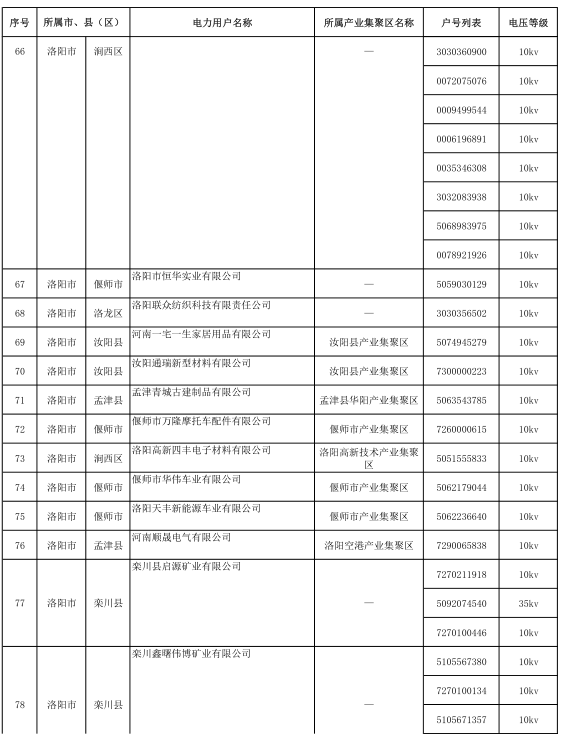 | 序号 | 所属市、县（区） | | 电力用户名称 | 所属产业集聚区名称 | 户号列表 | 电压等级 |
|---|---|---|---|---|---|---|
| 66 | 洛阳市 | 涧西区 | | — | 3030360900 | 10kv |
| | | | | | 0072075076 | 10kv |
| | | | | | 0009499544 | 10kv |
| | | | | | 0006196891 | 10kv |
| | | | | | 0035346308 | 10kv |
| | | | | | 3032083938 | 10kv |
| | | | | | 5068983975 | 10kv |
| | | | | | 0078921926 | 10kv |
| 67 | 洛阳市 | 偃师市 | 洛阳市恒华实业有限公司 | — | 5059030129 | 10kv |
| 68 | 洛阳市 | 洛龙区 | 洛阳联众纺织科技有限责任公司 | — | 3030356502 | 10kv |
| 69 | 洛阳市 | 汝阳县 | 河南一宅一生家居用品有限公司 | 汝阳县产业集聚区 | 5074945279 | 10kv |
| 70 | 洛阳市 | 汝阳县 | 汝阳通瑞新型材料有限公司 | 汝阳县产业集聚区 | 7300000223 | 10kv |
| 71 | 洛阳市 | 孟津县 | 孟津青城古建制品有限公司 | 孟津县华阳产业集聚区 | 5063543785 | 10kv |
| 72 | 洛阳市 | 偃师市 | 偃师市万隆摩托车配件有限公司 | 偃师市产业集聚区 | 7260000615 | 10kv |
| 73 | 洛阳市 | 涧西区 | 洛阳高新四丰电子材料有限公司 | 洛阳高新技术产业集聚区 | 5051555833 | 10kv |
| 74 | 洛阳市 | 偃师市 | 偃师市华伟车业有限公司 | 偃师市产业集聚区 | 5062179044 | 10kv |
| 75 | 洛阳市 | 偃师市 | 洛阳天丰新能源车业有限公司 | 偃师市产业集聚区 | 5062236640 | 10kv |
| 76 | 洛阳市 | 孟津县 | 河南顺晟电气有限公司 | 洛阳空港产业集聚区 | 7290065838 | 10kv |
| 77 | 洛阳市 | 栾川县 | 栾川县启源矿业有限公司 | — | 7270211918 | 10kv |
| | | | | | 5092074540 | 35kv |
| | | | | | 7270100446 | 10kv |
| 78 | 洛阳市 | 栾川县 | 栾川鑫曙伟博矿业有限公司 | — | 5105567380 | 10kv |
| | | | | | 7270100134 | 10kv |
| | | | | | 5105671357 | 10kv |